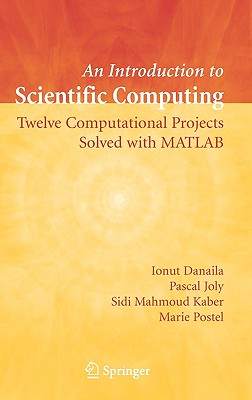 An Introduction to
Scientific Computing
Twelve Computational Projects
Solved with MATLAB

Ionut Danaila
Pascal Joly
Sidi Mahmoud Kaber
Marie Postel

Springer